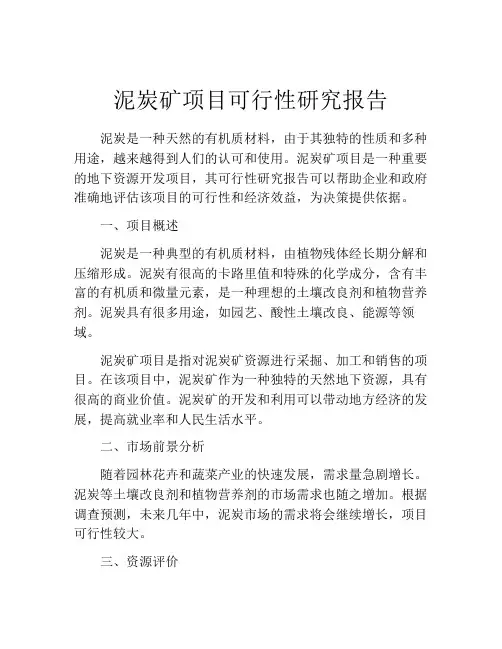 泥炭矿项目可行性研究报告

泥炭是一种天然的有机质材料，由于其独特的性质和多种用途，越来越得到人们的认可和使用。泥炭矿项目是一种重要的地下资源开发项目，其可行性研究报告可以帮助企业和政府准确地评估该项目的可行性和经济效益，为决策提供依据。

一、项目概述

泥炭是一种典型的有机质材料，由植物残体经长期分解和压缩形成。泥炭有很高的卡路里值和特殊的化学成分，含有丰富的有机质和微量元素，是一种理想的土壤改良剂和植物营养剂。泥炭具有很多用途，如园艺、酸性土壤改良、能源等领域。

泥炭矿项目是指对泥炭矿资源进行采掘、加工和销售的项目。在该项目中，泥炭矿作为一种独特的天然地下资源，具有很高的商业价值。泥炭矿的开发和利用可以带动地方经济的发展，提高就业率和人民生活水平。

二、市场前景分析

随着园林花卉和蔬菜产业的快速发展，需求量急剧增长。泥炭等土壤改良剂和植物营养剂的市场需求也随之增加。根据调查预测，未来几年中，泥炭市场的需求将会继续增长，项目可行性较大。

三、资源评价